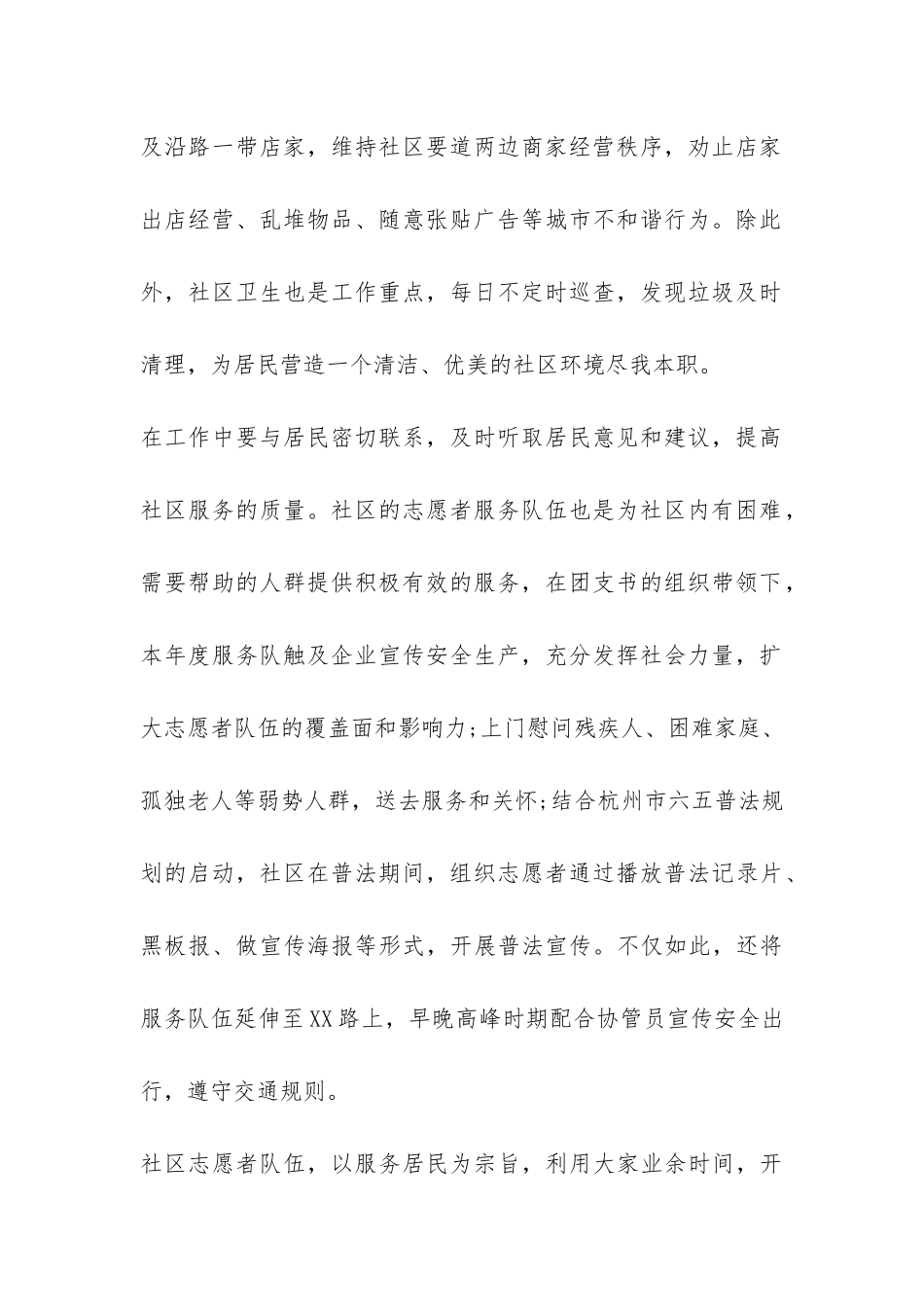 及沿路一带店家，维持社区要道两边商家经营秩序，劝止店家出店经营、乱堆物品、随意张贴广告等城市不和谐行为。除此外，社区卫生也是工作重点，每日不定时巡查，发现垃圾及时清理，为居民营造一个清洁、优美的社区环境尽我本职。

在工作中要与居民密切联系，及时听取居民意见和建议，提高社区服务的质量。社区的志愿者服务队伍也是为社区内有困难，需要帮助的人群提供积极有效的服务，在团支书的组织带领下，本年度服务队触及企业宣传安全生产，充分发挥社会力量，扩大志愿者队伍的覆盖面和影响力;上门慰问残疾人、困难家庭、孤独老人等弱势人群，送去服务和关怀;结合杭州市六五普法规划的启动，社区在普法期间，组织志愿者通过播放普法记录片、黑板报、做宣传海报等形式，开展普法宣传。不仅如此，还将服务队伍延伸至XX路上，早晚高峰时期配合协管员宣传安全出行，遵守交通规则。

社区志愿者队伍，以服务居民为宗旨，利用大家业余时间，开